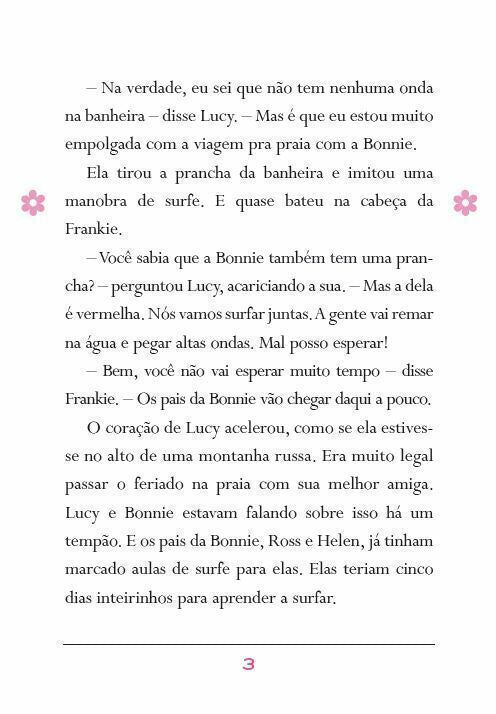 – Na verdade, eu sei que não tem nenhuma onda na banheira – disse Lucy. – Mas é que eu estou muito empolgada com a viagem pra praia com a Bonnie.

Ela tirou a prancha da banheira e imitou uma manobra de surfe. E quase bateu na cabeça da Frankie.

– Você sabia que a Bonnie também tem uma prancha? – perguntou Lucy, acariciando a sua. – Mas a dela é vermelha. Nós vamos surfar juntas. A gente vai remar na água e pegar altas ondas. Mal posso esperar!

– Bem, você não vai esperar muito tempo – disse Frankie. – Os pais da Bonnie vão chegar daqui a pouco.

O coração de Lucy acelerou, como se ela estivesse no alto de uma montanha russa. Era muito legal passar o feriado na praia com sua melhor amiga. Lucy e Bonnie estavam falando sobre isso há um tempão. E os pais da Bonnie, Ross e Helen, já tinham marcado aulas de surfe para elas. Elas teriam cinco dias inteirinhos para aprender a surfar.

3